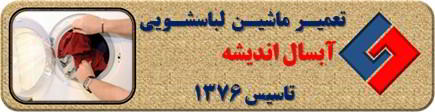 تعمیر ماشین لباسشویی
آبسال اندیشه
تاسیس ۱۳۷۶